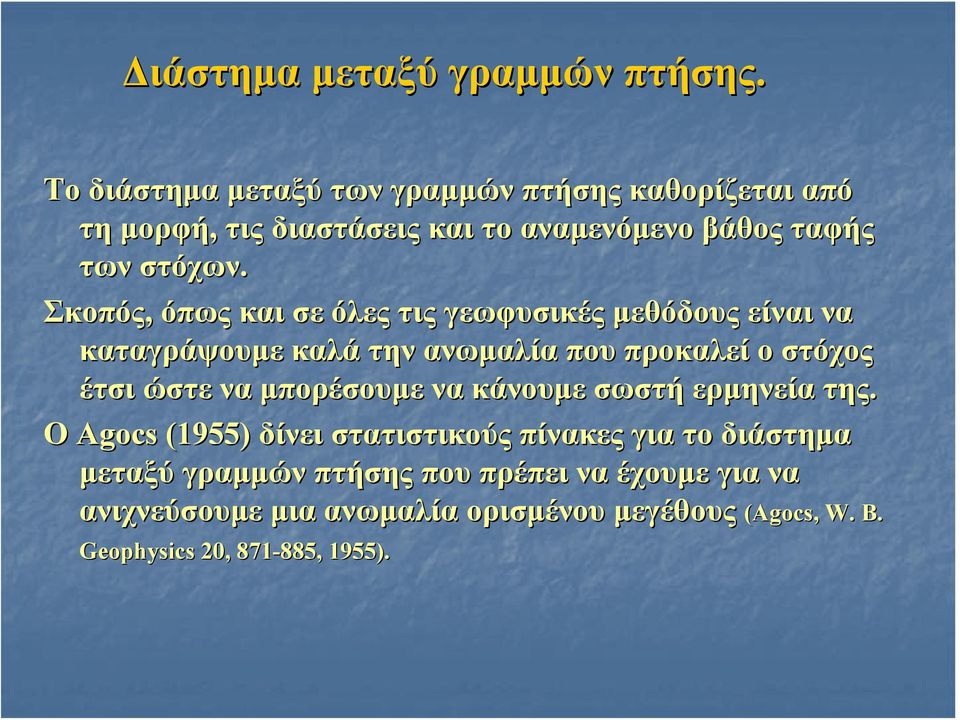 Διάστημα μεταξύ γραμμών πτήσης.

Το διάστημα μεταξύ των γραμμών πτήσης καθορίζεται από τη μορφή, τις διαστάσεις και το αναμενόμενο βάθος ταφής των στόχων.

Σκοπός, όπως και σε όλες τις γεωφυσικές μεθόδους είναι να καταγράψουμε καλά την ανωμαλία που προκαλεί ο στόχος έτσι ώστε να μπορέσουμε να κάνουμε σωστή ερμηνεία της.

Ο Agocs (1955) δίνει στατιστικούς πίνακες για το διάστημα μεταξύ γραμμών πτήσης που πρέπει να έχουμε για να ανιχνεύσουμε μια ανωμαλία ορισμένου μεγέθους (Agocs, W. B. Geophysics 20, 871-885, 1955).